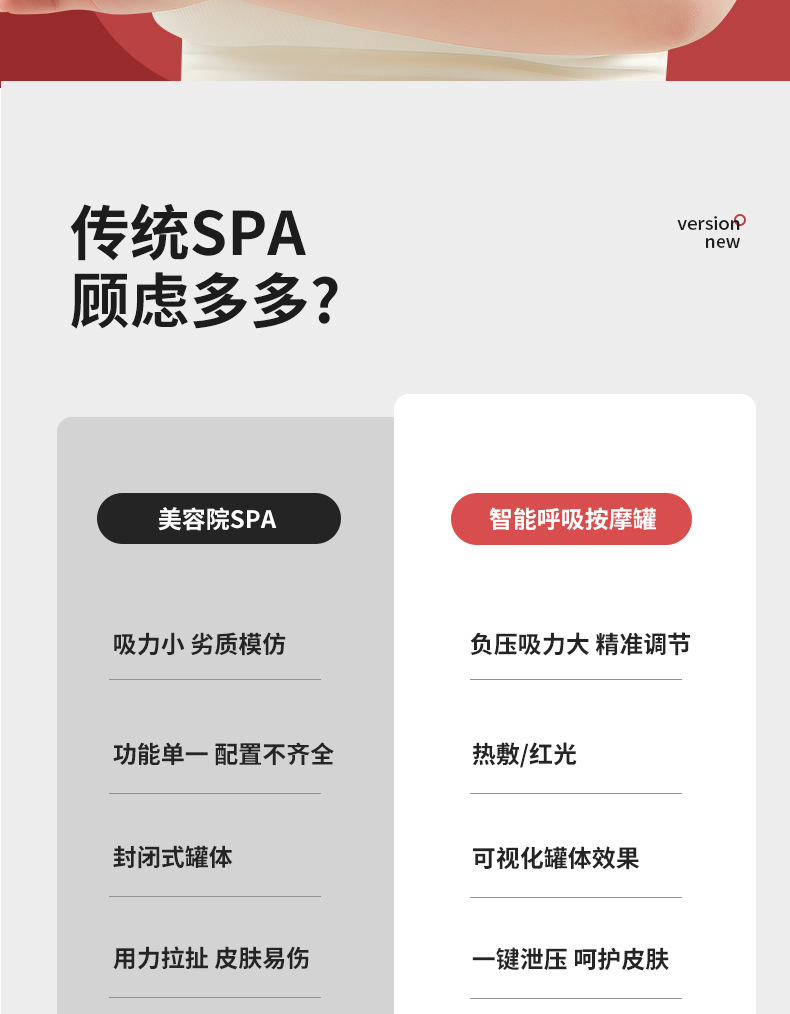 传统SPA
顾虑多多?

version
new

美容院SPA

吸力小 劣质模仿

功能单一 配置不齐全

封闭式罐体

用力拉扯 皮肤易伤

智能呼吸按摩罐

负压吸力大 精准调节

热敷/红光

可视化罐体效果

一键泄压 呵护皮肤